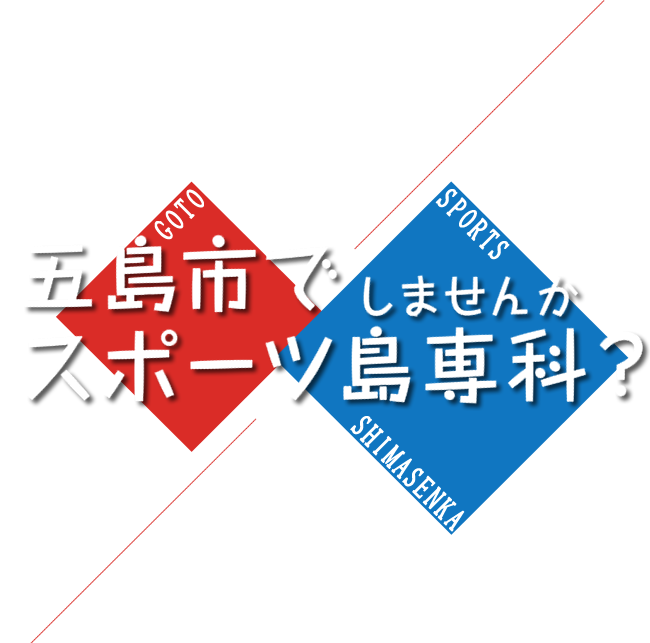 GOTO

SPORTS

五島市で しませんか

スポーツ島専科？

SHIMASENKA